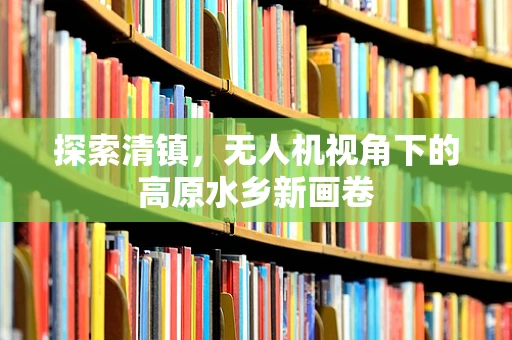 探索清镇，无人机视角下的高原水乡新画卷